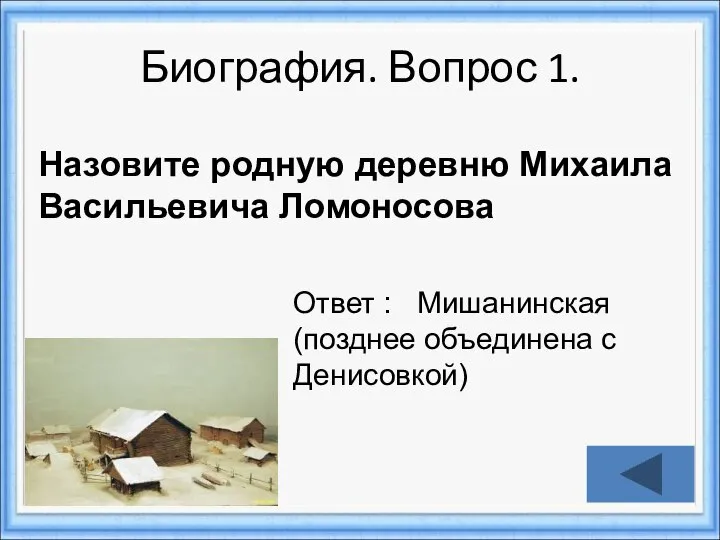 Биография. Вопрос 1.

Назовите родную деревню Михаила Васильевича Ломоносова

Ответ : Мишанинская (позднее объединена с Денисовкой)